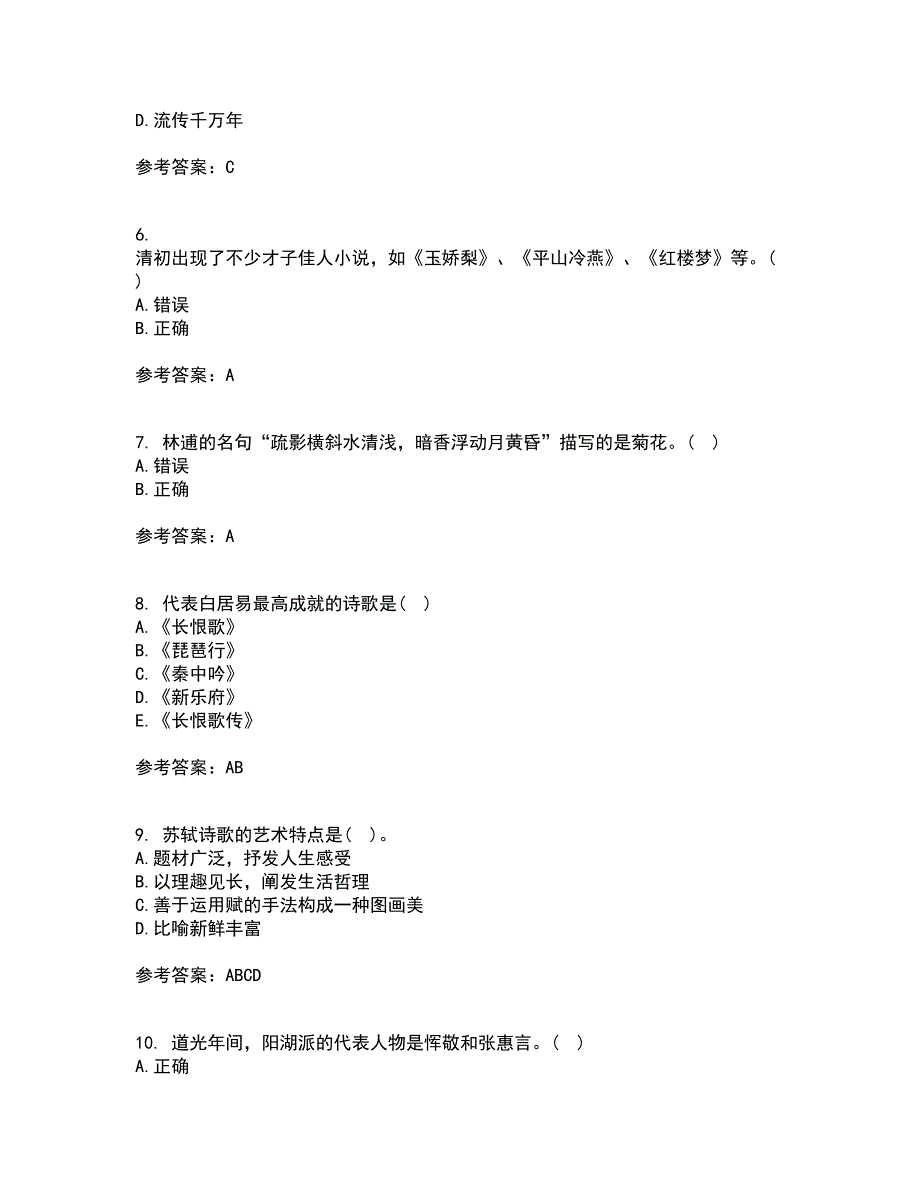 D.流传千万年

参考答案：C

6.
清初出现了不少才子佳人小说，如《玉娇梨》、《平山冷燕》、《红楼梦》等。（ ）
A.错误
B.正确

参考答案：A

7. 林逋的名句“疏影横斜水清浅，暗香浮动月黄昏”描写的是菊花。（ ）
A.错误
B.正确

参考答案：A

8. 代表白居易最高成就的诗歌是（ ）
A.《长恨歌》
B.《琵琶行》
C.《秦中吟》
D.《新乐府》
E.《长恨歌传》

参考答案：AB

9. 苏轼诗歌的艺术特点是（ ）。
A.题材广泛，抒发人生感受
B.以理趣见长，阐发生活哲理
C.善于运用赋的手法构成一种图画美
D.比喻新鲜丰富

参考答案：ABCD

10. 道光年间，阳湖派的代表人物是恽敬和张惠言。（ ）
A.正确